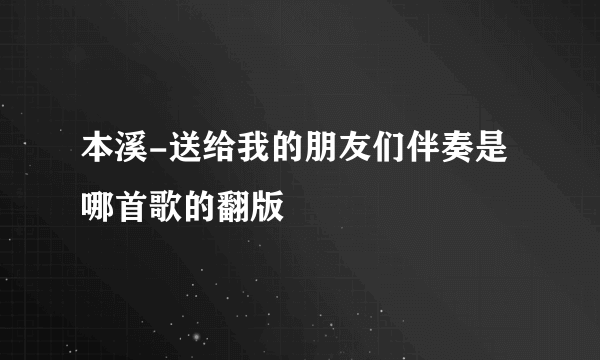 本溪-送给我的朋友们伴奏是哪首歌的翻版